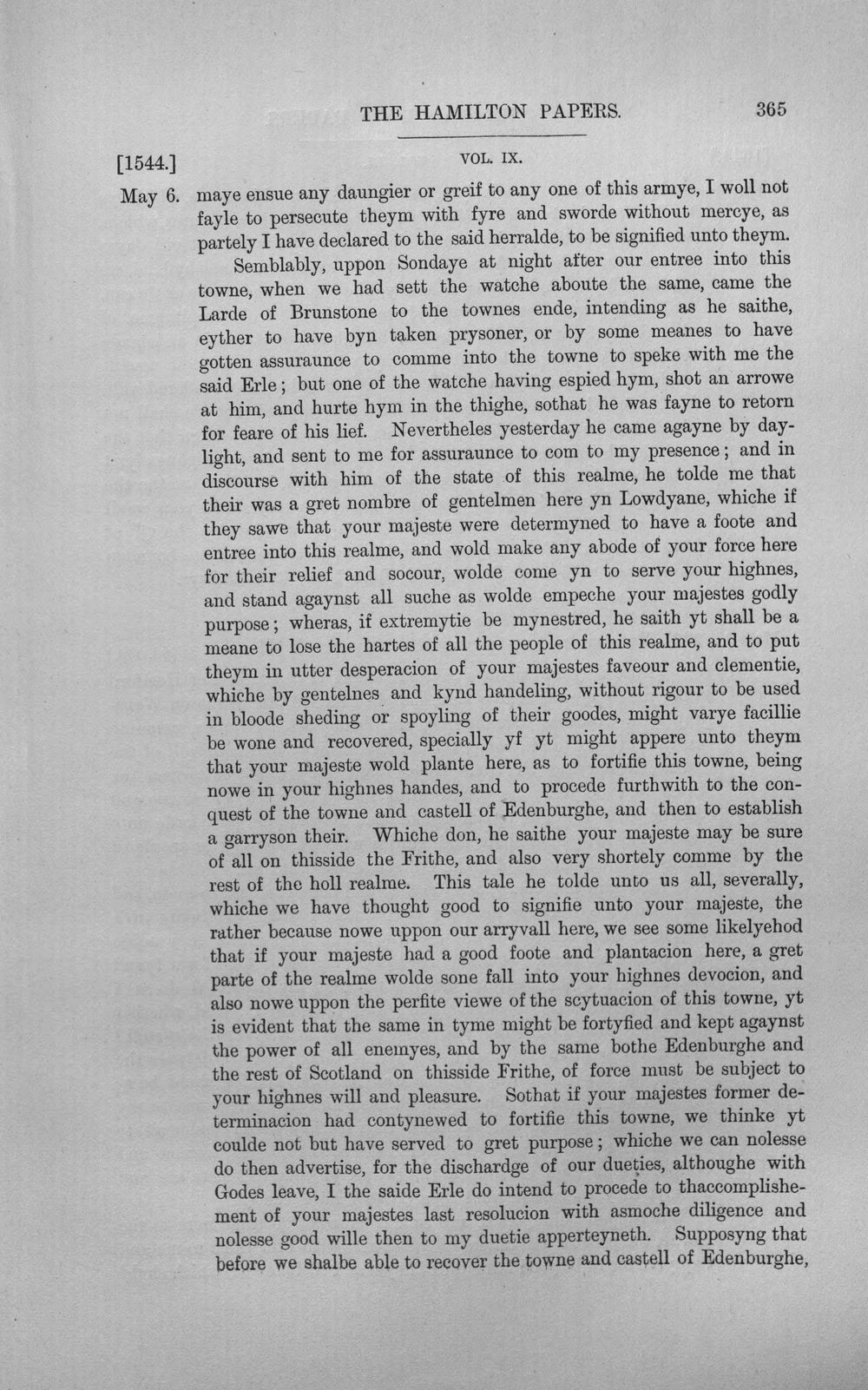 THE HAMILTON PAPERS. 365

[1544.] VOL. IX.

May 6. maye ensue any daungier or greif to any one of this armye, I woll not fayle to persecute theym with fyre and sworde without mercye, as partely I have declared to the said herralde, to be signified unto theym.

Semblably, uppon Sondaye at night after our entree into this towne, when we had sett the watche aboute the same, came the Larde of Brunstone to the townes ende, intending as he saithe, eyther to have byn taken prysoner, or by some meanes to have gotten assuraunce to comme into the towne to speke with me the said Erle; but one of the watche having espied hym, shot an arrowe at him, and hurte hym in the thighe, sothat he was fayne to retorn for feare of his lief. Nevertheles yesterday he came agayne by daylight, and sent to me for assuraunce to com to my presence; and in discourse with him of the state of this realme, he tolde me that their was a gret nombre of gentelmen here yn Lowdyane, whiche if they sawe that your majeste were determyned to have a foote and entree into this realme, and wold make any abode of your force here for their relief and socour, wolde come yn to serve your highnes, and stand agaynst all suche as wolde empeche your majestes godly purpose; wheras, if extremytie be mynestred, he saith yt shall be a meane to lose the hartes of all the people of this realme, and to put theym in utter desperacion of your majestes faveour and clementie, whiche by gentelnes and kynd handeling, without rigour to be used in bloode sheding or spoyling of their goodes, might varye facillie be wone and recovered, specially yf yt might appere unto theym that your majeste wold plante here, as to fortifie this towne, being nowe in your highnes handes, and to procede furthwith to the conquest of the towne and castell of Edenburghe, and then to establish a garryson their. Whiche don, he saithe your majeste may be sure of all on thisside the Frithe, and also very shortely comme by the rest of the holl realme. This tale he tolde unto us all, severally, whiche we have thought good to signifie unto your majeste, the rather because nowe uppon our arryvall here, we see some likelyehod that if your majeste had a good foote and plantacion here, a gret parte of the realme wolde sone fall into your highnes devocion, and also nowe uppon the perfite viewe of the scytuacion of this towne, yt is evident that the same in tyme might be fortyfied and kept agaynst the power of all enemyes, and by the same bothe Edenburghe and the rest of Scotland on thisside Frithe, of force must be subject to your highnes will and pleasure. Sothat if your majestes former determinacion had contynewed to fortifie this towne, we thinke yt coulde not but have served to gret purpose; whiche we can nolesse do then advertise, for the dischardge of our dueties, althoughe with Godes leave, I the saide Erle do intend to procede to thaccomplishement of your majestes last resolucion with asmoche diligence and nolesse good wille then to my duetie apperteyneth. Supposyng that before we shalbe able to recover the towne and castell of Edenburghe,